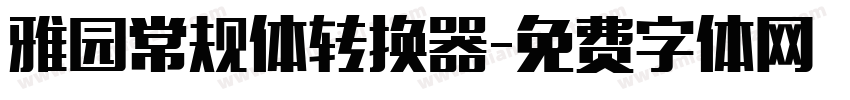 雅园常规体转换器-免费字体网